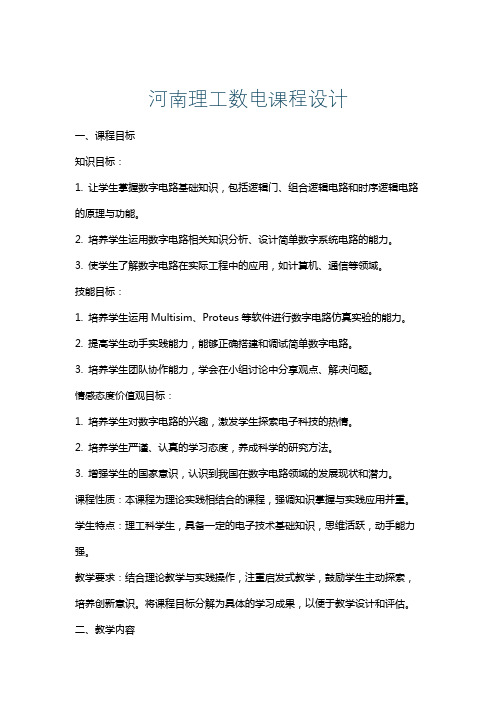 河南理工数电课程设计

一、课程目标

知识目标：

1. 让学生掌握数字电路基础知识，包括逻辑门、组合逻辑电路和时序逻辑电路的原理与功能。

2. 培养学生运用数字电路相关知识分析、设计简单数字系统电路的能力。

3. 使学生了解数字电路在实际工程中的应用，如计算机、通信等领域。

技能目标：

1. 培养学生运用 Multisim、Proteus 等软件进行数字电路仿真实验的能力。

2. 提高学生动手实践能力，能够正确搭建和调试简单数字电路。

3. 培养学生团队协作能力，学会在小组讨论中分享观点、解决问题。

情感态度价值观目标：

1. 培养学生对数字电路的兴趣，激发学生探索电子科技的热情。

2. 培养学生严谨、认真的学习态度，养成科学的研究方法。

3. 增强学生的国家意识，认识到我国在数字电路领域的发展现状和潜力。

课程性质：本课程为理论实践相结合的课程，强调知识掌握与实践应用并重。

学生特点：理工科学生，具备一定的电子技术基础知识，思维活跃，动手能力强。

教学要求：结合理论教学与实践操作，注重启发式教学，鼓励学生主动探索，培养创新意识。将课程目标分解为具体的学习成果，以便于教学设计和评估。

二、教学内容